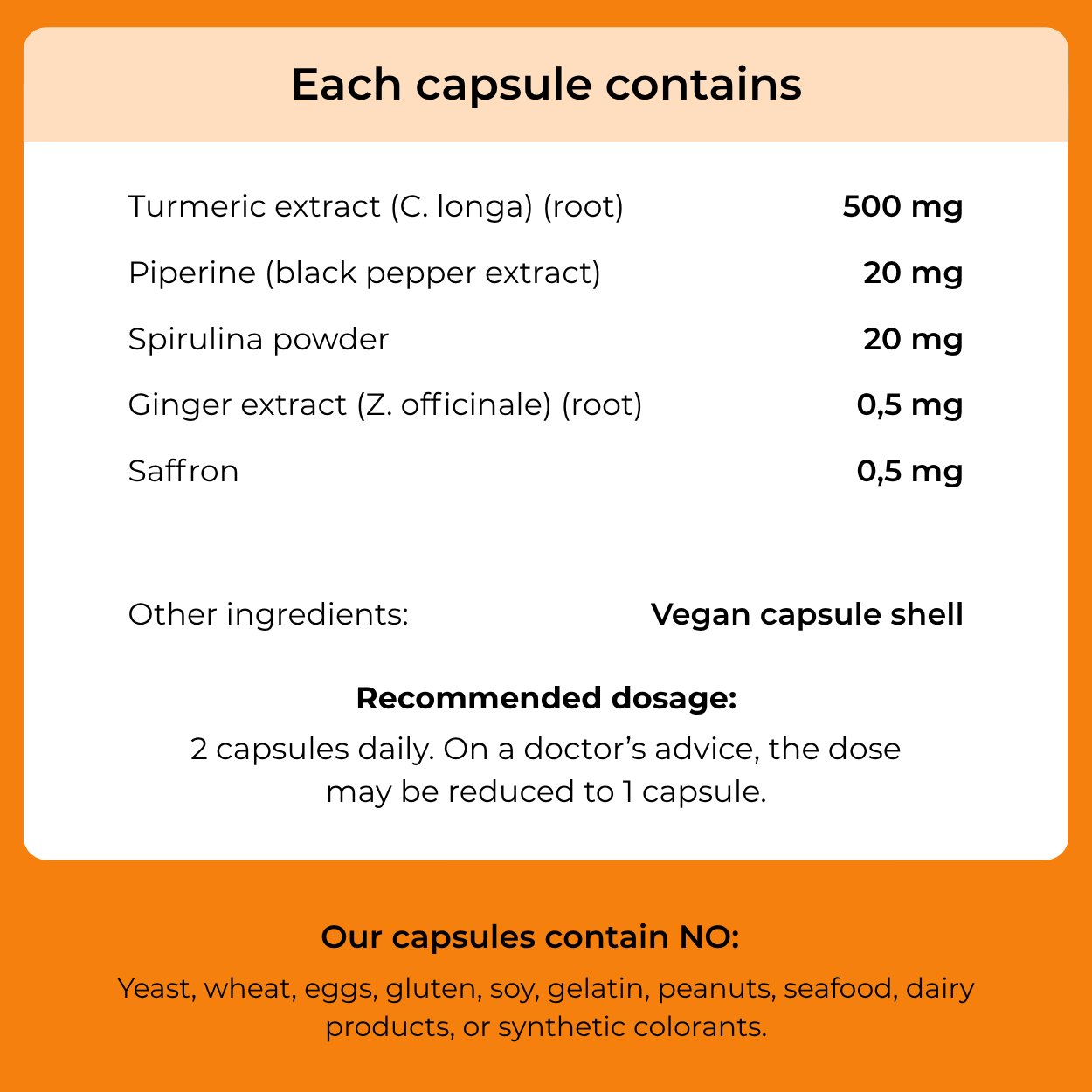 Each capsule contains

Turmeric extract (C. longa) (root) 500 mg
Piperine (black pepper extract) 20 mg
Spirulina powder 20 mg
Ginger extract (Z. officinale) (root) 0,5 mg
Saffron 0,5 mg

Other ingredients: Vegan capsule shell

Recommended dosage:
2 capsules daily. On a doctor's advice, the dose may be reduced to 1 capsule.

Our capsules contain NO:
Yeast, wheat, eggs, gluten, soy, gelatin, peanuts, seafood, dairy products, or synthetic colorants.